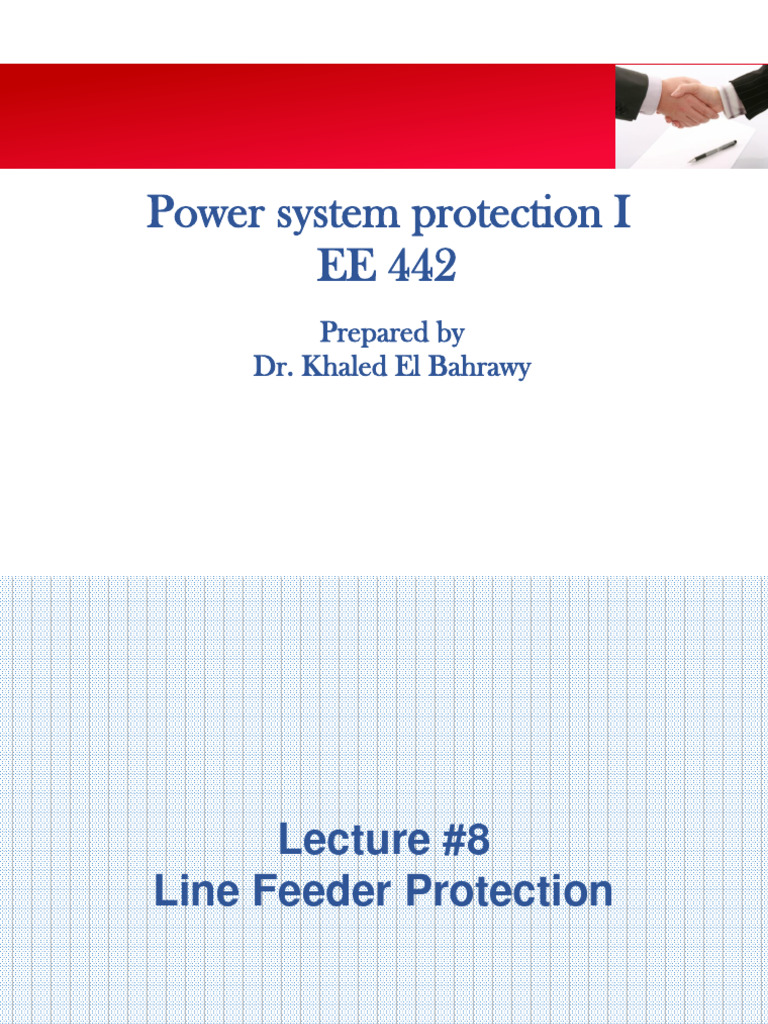 Power system protection I
EE 442

Prepared by
Dr. Khaled El Bahrawy

Lecture #8
Line Feeder Protection